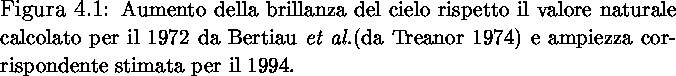 Figura 4.1: Aumento della brillanza del cielo rispetto il valore naturale calcolato per il 1972 da Bertiau et al.(da Treanor 1974) e ampiezza corrispondente stimata per il 1994.